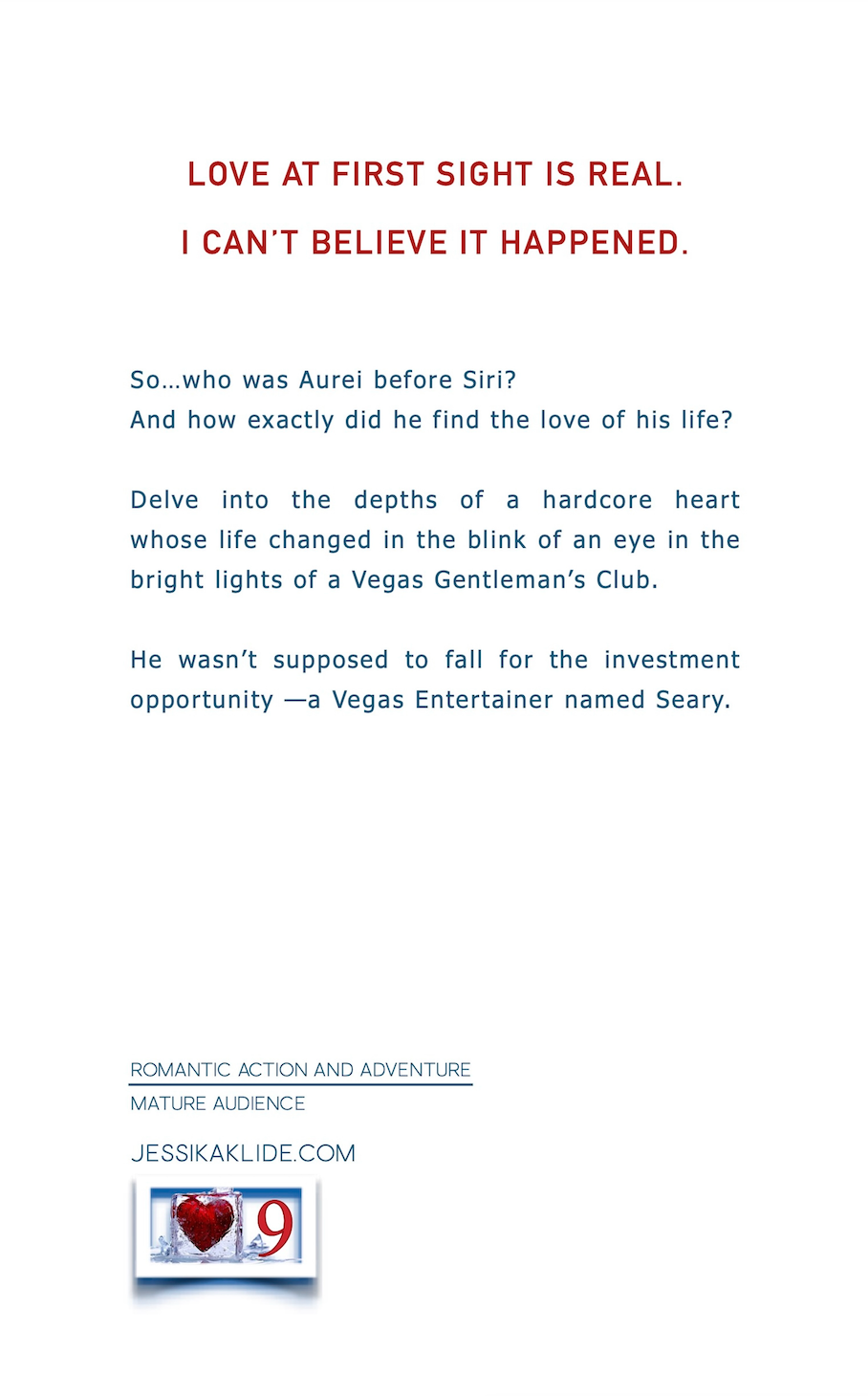 LOVE AT FIRST SIGHT IS REAL.

I CAN'T BELIEVE IT HAPPENED.

So…who was Aurei before Siri?
And how exactly did he find the love of his life?

Delve into the depths of a hardcore heart whose life changed in the blink of an eye in the bright lights of a Vegas Gentleman's Club.

He wasn't supposed to fall for the investment opportunity —a Vegas Entertainer named Seary.

ROMANTIC ACTION AND ADVENTURE
MATURE AUDIENCE

JESSIKAKLIDE.COM

9